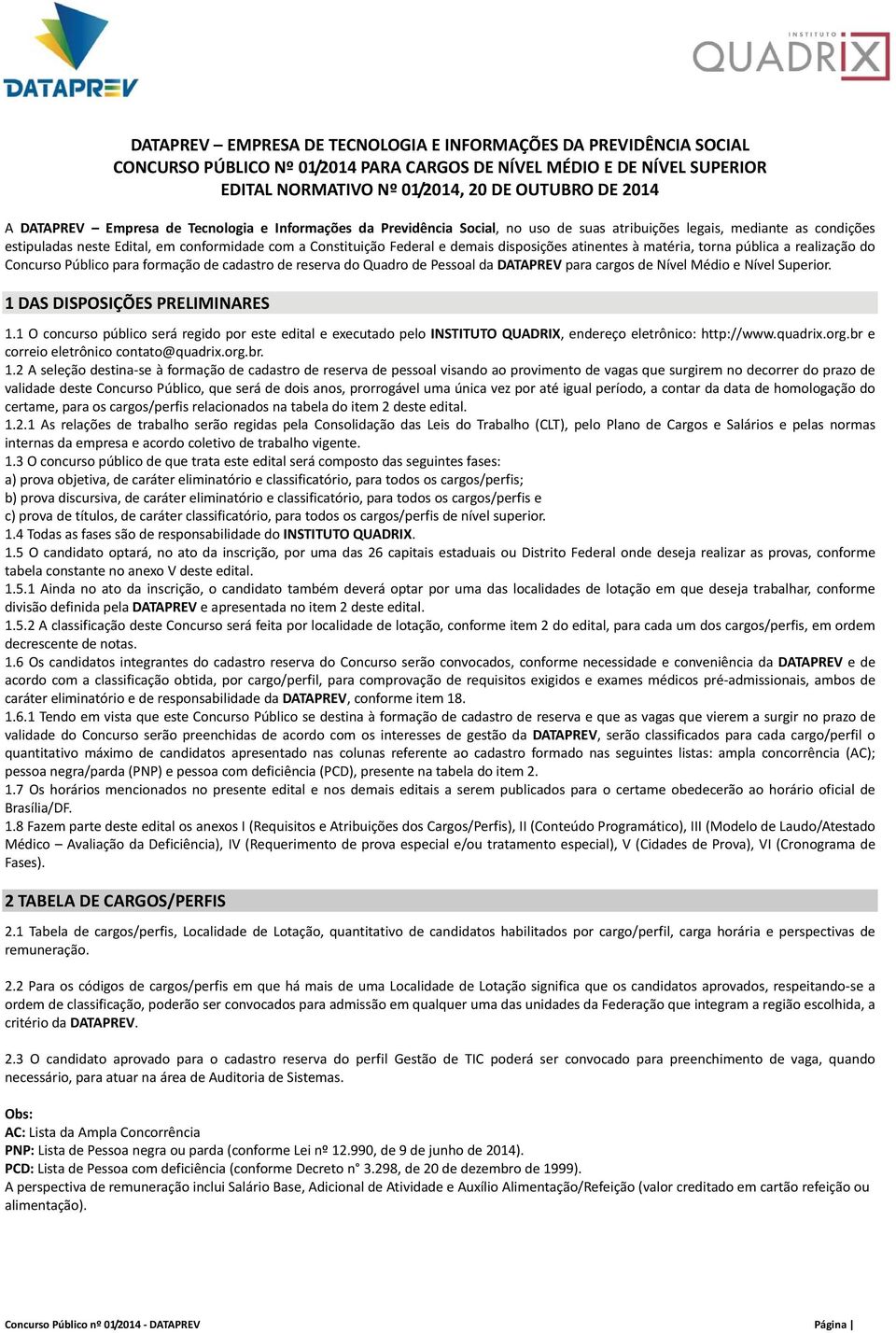 DATAPREV

INSTITUTO QUADRIX

DATAPREV – EMPRESA DE TECNOLOGIA E INFORMAÇÕES DA PREVIDÊNCIA SOCIAL
CONCURSO PÚBLICO Nº 01/2014 PARA CARGOS DE NÍVEL MÉDIO E DE NÍVEL SUPERIOR
EDITAL NORMATIVO Nº 01/2014, 20 DE OUTUBRO DE 2014

A DATAPREV – Empresa de Tecnologia e Informações da Previdência Social, no uso de suas atribuições legais, mediante as condições estipuladas neste Edital, em conformidade com a Constituição Federal e demais disposições atinentes à matéria, torna pública a realização do Concurso Público para formação de cadastro de reserva do Quadro de Pessoal da DATAPREV para cargos de Nível Médio e Nível Superior.

1 DAS DISPOSIÇÕES PRELIMINARES

1.1 O concurso público será regido por este edital e executado pelo INSTITUTO QUADRIX, endereço eletrônico: http://www.quadrix.org.br e correio eletrônico contato@quadrix.org.br.
1.2 A seleção destina-se à formação de cadastro de reserva de pessoal visando ao provimento de vagas que surgirem no decorrer do prazo de validade deste Concurso Público, que será de dois anos, prorrogável uma única vez por até igual período, a contar da data de homologação do certame, para os cargos/perfis relacionados na tabela do item 2 deste edital.
1.2.1 As relações de trabalho serão regidas pela Consolidação das Leis do Trabalho (CLT), pelo Plano de Cargos e Salários e pelas normas internas da empresa e acordo coletivo de trabalho vigente.
1.3 O concurso público de que trata este edital será composto das seguintes fases:
a) prova objetiva, de caráter eliminatório e classificatório, para todos os cargos/perfis;
b) prova discursiva, de caráter eliminatório e classificatório, para todos os cargos/perfis e
c) prova de títulos, de caráter classificatório, para todos os cargos/perfis de nível superior.
1.4 Todas as fases são de responsabilidade do INSTITUTO QUADRIX.
1.5 O candidato optará, no ato da inscrição, por uma das 26 capitais estaduais ou Distrito Federal onde deseja realizar as provas, conforme tabela constante no anexo V deste edital.
1.5.1 Ainda no ato da inscrição, o candidato também deverá optar por uma das localidades de lotação em que deseja trabalhar, conforme divisão definida pela DATAPREV e apresentada no item 2 deste edital.
1.5.2 A classificação deste Concurso será feita por localidade de lotação, conforme item 2 do edital, para cada um dos cargos/perfis, em ordem decrescente de notas.
1.6 Os candidatos integrantes do cadastro reserva do Concurso serão convocados, conforme necessidade e conveniência da DATAPREV e de acordo com a classificação obtida, por cargo/perfil, para comprovação de requisitos exigidos e exames médicos pré-admissionais, ambos de caráter eliminatório e de responsabilidade da DATAPREV, conforme item 18.
1.6.1 Tendo em vista que este Concurso Público se destina à formação de cadastro de reserva e que as vagas que vierem a surgir no prazo de validade do Concurso serão preenchidas de acordo com os interesses de gestão da DATAPREV, serão classificados para cada cargo/perfil o quantitativo máximo de candidatos apresentado nas colunas referente ao cadastro formado nas seguintes listas: ampla concorrência (AC); pessoa negra/parda (PNP) e pessoa com deficiência (PCD), presente na tabela do item 2.
1.7 Os horários mencionados no presente edital e nos demais editais a serem publicados para o certame obedecerão ao horário oficial de Brasília/DF.
1.8 Fazem parte deste edital os anexos I (Requisitos e Atribuições dos Cargos/Perfis), II (Conteúdo Programático), III (Modelo de Laudo/Atestado Médico – Avaliação da Deficiência), IV (Requerimento de prova especial e/ou tratamento especial), V (Cidades de Prova), VI (Cronograma de Fases).

2 TABELA DE CARGOS/PERFIS

2.1 Tabela de cargos/perfis, Localidade de Lotação, quantitativo de candidatos habilitados por cargo/perfil, carga horária e perspectivas de remuneração.

2.2 Para os códigos de cargos/perfis em que há mais de uma Localidade de Lotação significa que os candidatos aprovados, respeitando-se a ordem de classificação, poderão ser convocados para admissão em qualquer uma das unidades da Federação que integram a região escolhida, a critério da DATAPREV.

2.3 O candidato aprovado para o cadastro reserva do perfil Gestão de TIC poderá ser convocado para preenchimento de vaga, quando necessário, para atuar na área de Auditoria de Sistemas.

Obs:
AC: Lista da Ampla Concorrência
PNP: Lista de Pessoa negra ou parda (conforme Lei nº 12.990, de 9 de junho de 2014).
PCD: Lista de Pessoa com deficiência (conforme Decreto n° 3.298, de 20 de dezembro de 1999).
A perspectiva de remuneração inclui Salário Base, Adicional de Atividade e Auxílio Alimentação/Refeição (valor creditado em cartão refeição ou alimentação).

Concurso Público nº 01/2014 - DATAPREV
Página |